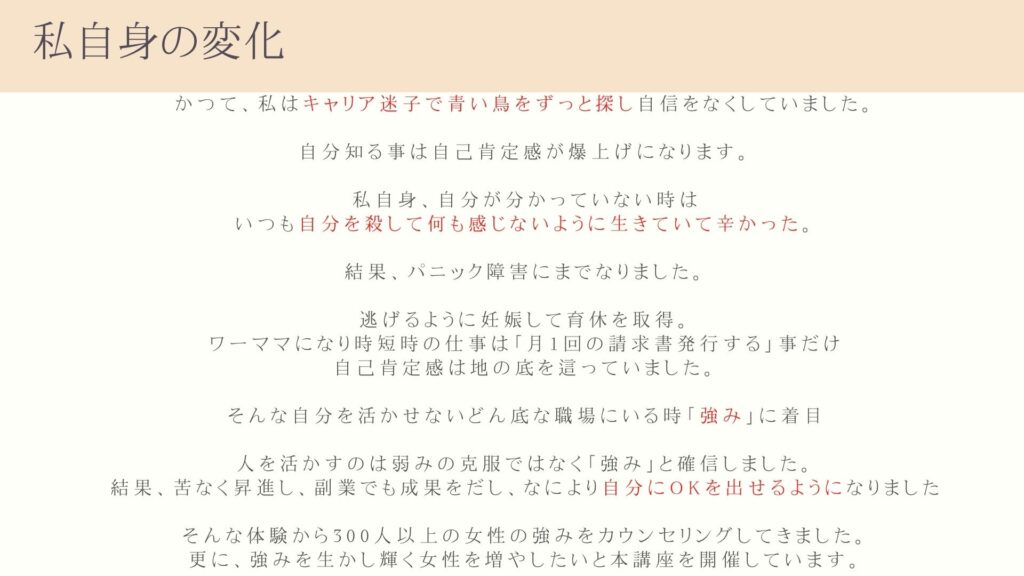 私自身の変化

かつて、私はキャリア迷子で青い鳥をずっと探し自信をなくしていました。

自分知る事は自己肯定感が爆上げになります。

私自身、自分が分かっていない時は
いつも自分を殺して何も感じないように生きていて辛かった。

結果、パニック障害にまでなりました。

逃げるように妊娠して育休を取得。
ワーママになり時短時の仕事は「月1回の請求書発行する」事だけ
自己肯定感は地の底を這っていました。

そんな自分を活かせないどん底な職場にいる時「強み」に着目

人を活かすのは弱みの克服ではなく「強み」と確信しました。
結果、苦なく昇進し、副業でも成果をだし、なにより自分にOKを出せるようになりました

そんな体験から300人以上の女性の強みをカウンセリングしてきました。
更に、強みを生かし輝く女性を増やしたいと本講座を開催しています。